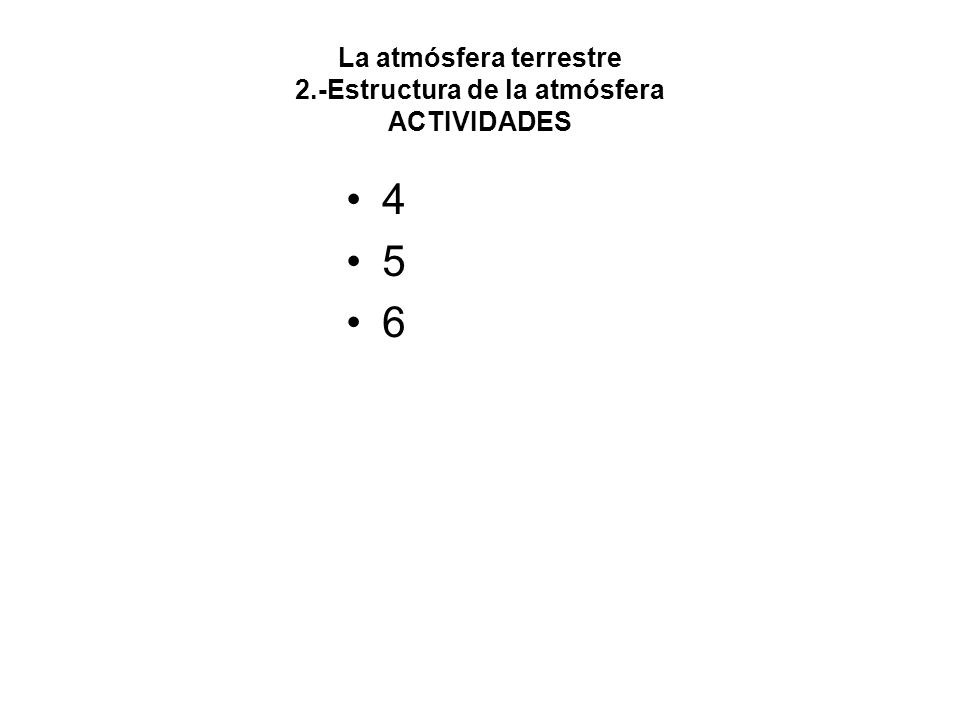 La atmósfera terrestre
2.-Estructura de la atmósfera
ACTIVIDADES

• 4
• 5
• 6